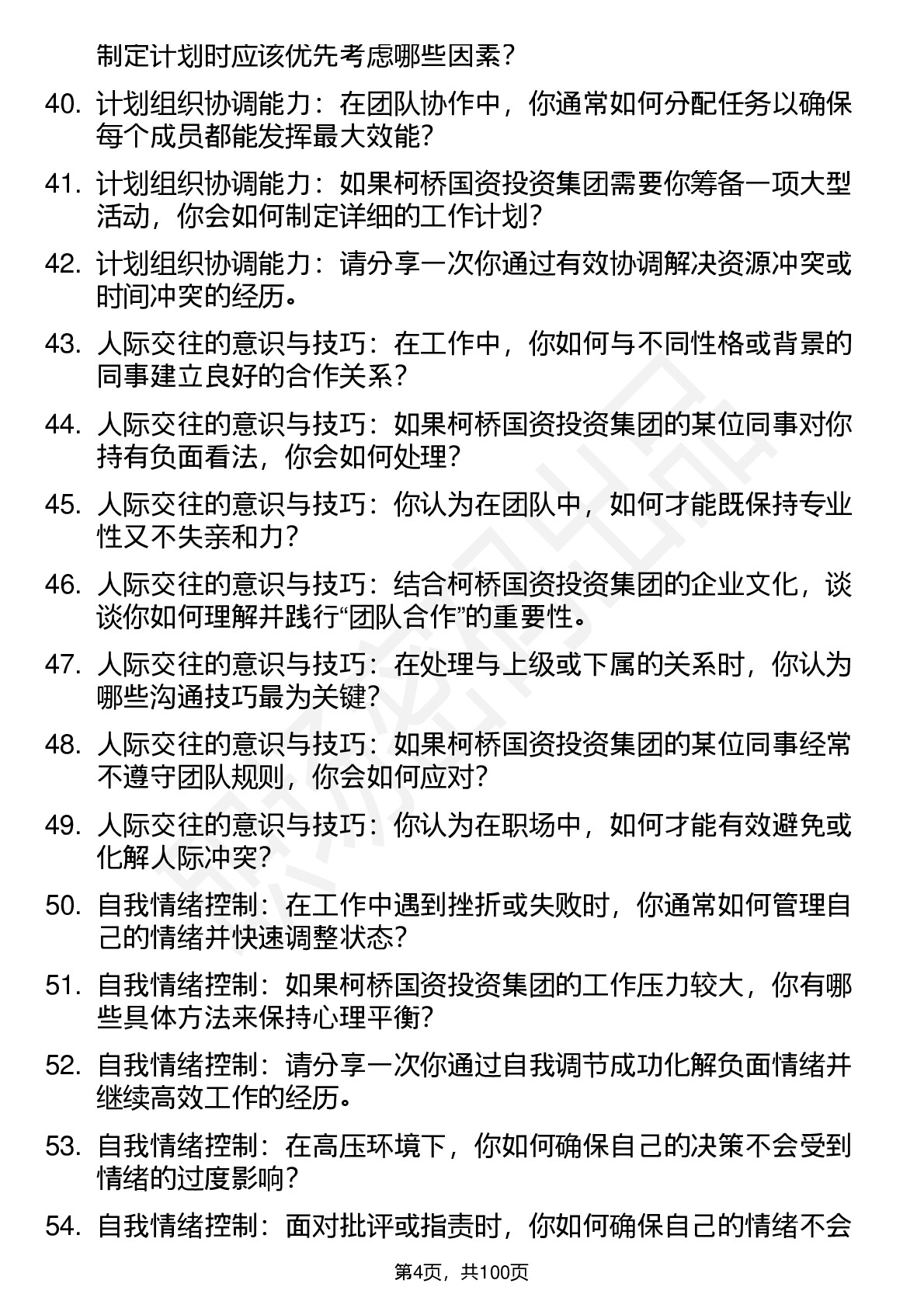 制定计划时应该优先考虑哪些因素？

40. 计划组织协调能力：在团队协作中，你通常如何分配任务以确保每个成员都能发挥最大效能？

41. 计划组织协调能力：如果柯桥国资投资集团需要你筹备一项大型活动，你会如何制定详细的工作计划？

42. 计划组织协调能力：请分享一次你通过有效协调解决资源冲突或时间冲突的经历。

43. 人际交往的意识与技巧：在工作中，你如何与不同性格或背景的同事建立良好的合作关系？

44. 人际交往的意识与技巧：如果柯桥国资投资集团的某位同事对你持有负面看法，你会如何处理？

45. 人际交往的意识与技巧：你认为在团队中，如何才能既保持专业性又不失亲和力？

46. 人际交往的意识与技巧：结合柯桥国资投资集团的企业文化，谈谈你如何理解并践行“团队合作”的重要性。

47. 人际交往的意识与技巧：在处理与上级或下属的关系时，你认为哪些沟通技巧最为关键？

48. 人际交往的意识与技巧：如果柯桥国资投资集团的某位同事经常不遵守团队规则，你会如何应对？

49. 人际交往的意识与技巧：你认为在职场中，如何才能有效避免或化解人际冲突？

50. 自我情绪控制：在工作中遇到挫折或失败时，你通常如何管理自己的情绪并快速调整状态？

51. 自我情绪控制：如果柯桥国资投资集团的工作压力较大，你有哪些具体方法来保持心理平衡？

52. 自我情绪控制：请分享一次你通过自我调节成功化解负面情绪并继续高效工作的经历。

53. 自我情绪控制：在高压环境下，你如何确保自己的决策不会受到情绪的过度影响？

54. 自我情绪控制：面对批评或指责时，你如何确保自己的情绪不会

第4页，共100页